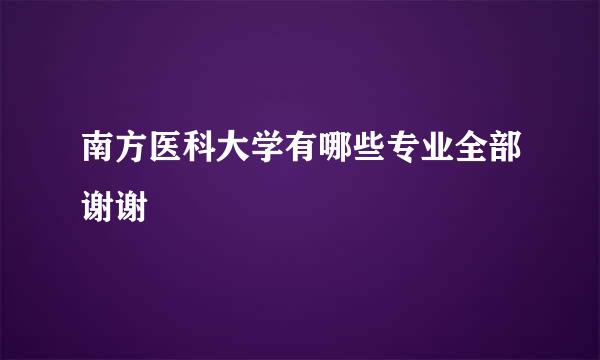 南方医科大学有哪些专业全部谢谢